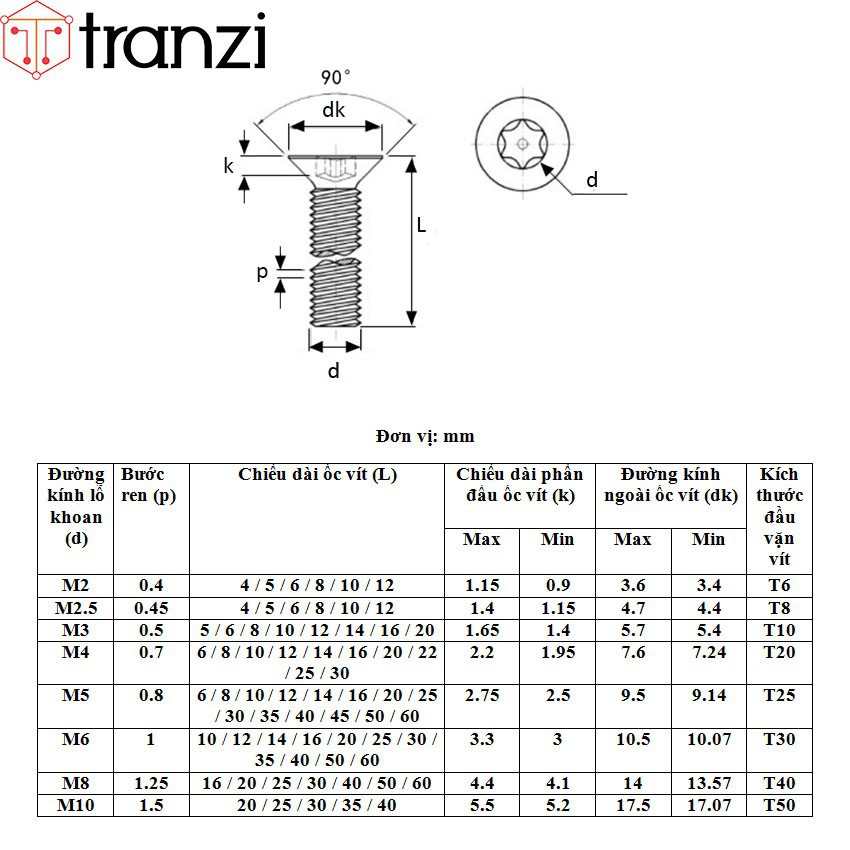 tranzi

90°

dk

k

L

p

d

d

Đơn vị: mm

| Đường kính lỗ khoan (d) | Bước ren (p) | Chiều dài ốc vít (L) | Chiều dài phần đầu ốc vít (k) Max | Chiều dài phần đầu ốc vít (k) Min | Đường kính ngoài ốc vít (dk) Max | Đường kính ngoài ốc vít (dk) Min | Kích thước đầu vặn vít |
|---|---|---|---|---|---|---|---|
| M2 | 0.4 | 4 / 5 / 6 / 8 / 10 / 12 | 1.15 | 0.9 | 3.6 | 3.4 | T6 |
| M2.5 | 0.45 | 4 / 5 / 6 / 8 / 10 / 12 | 1.4 | 1.15 | 4.7 | 4.4 | T8 |
| M3 | 0.5 | 5 / 6 / 8 / 10 / 12 / 14 / 16 / 20 | 1.65 | 1.4 | 5.7 | 5.4 | T10 |
| M4 | 0.7 | 6 / 8 / 10 / 12 / 14 / 16 / 20 / 22 / 25 / 30 | 2.2 | 1.95 | 7.6 | 7.24 | T20 |
| M5 | 0.8 | 6 / 8 / 10 / 12 / 14 / 16 / 20 / 25 / 30 / 35 / 40 / 45 / 50 / 60 | 2.75 | 2.5 | 9.5 | 9.14 | T25 |
| M6 | 1 | 10 / 12 / 14 / 16 / 20 / 25 / 30 / 35 / 40 / 50 / 60 | 3.3 | 3 | 10.5 | 10.07 | T30 |
| M8 | 1.25 | 16 / 20 / 25 / 30 / 40 / 50 / 60 | 4.4 | 4.1 | 14 | 13.57 | T40 |
| M10 | 1.5 | 20 / 25 / 30 / 35 / 40 | 5.5 | 5.2 | 17.5 | 17.07 | T50 |